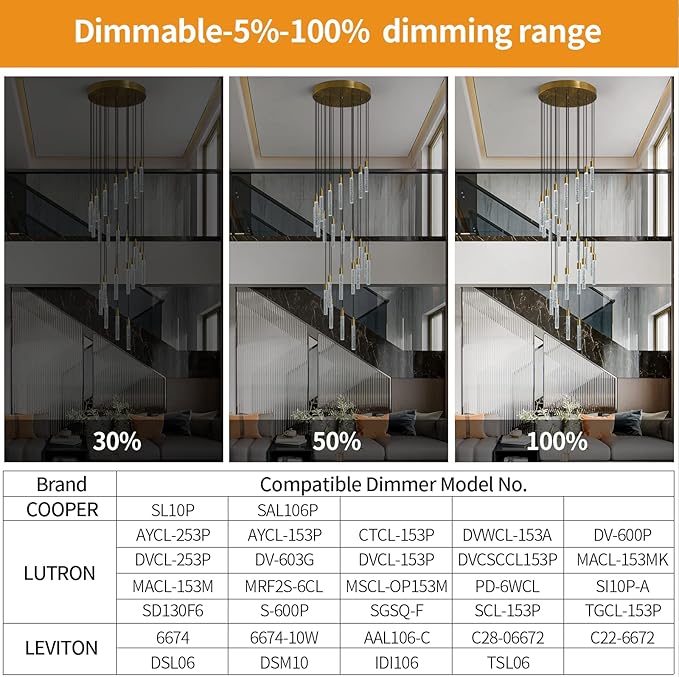 Dimmable-5%-100% dimming range

30%

50%

100%

| Brand | Compatible Dimmer Model No. | | | | |
|---|---|---|---|---|---|
| COOPER | SL10P | SAL106P | | | |
| LUTRON | AYCL-253P | AYCL-153P | CTCL-153P | DVWCL-153A | DV-600P |
| | DVCL-253P | DV-603G | DVCL-153P | DVCSCCL153P | MACL-153MK |
| | MACL-153M | MRF2S-6CL | MSCL-OP153M | PD-6WCL | SI10P-A |
| | SD130F6 | S-600P | SGSQ-F | SCL-153P | TGCL-153P |
| LEVITON | 6674 | 6674-10W | AAL106-C | C28-06672 | C22-6672 |
| | DSL06 | DSM10 | IDI106 | TSL06 | |